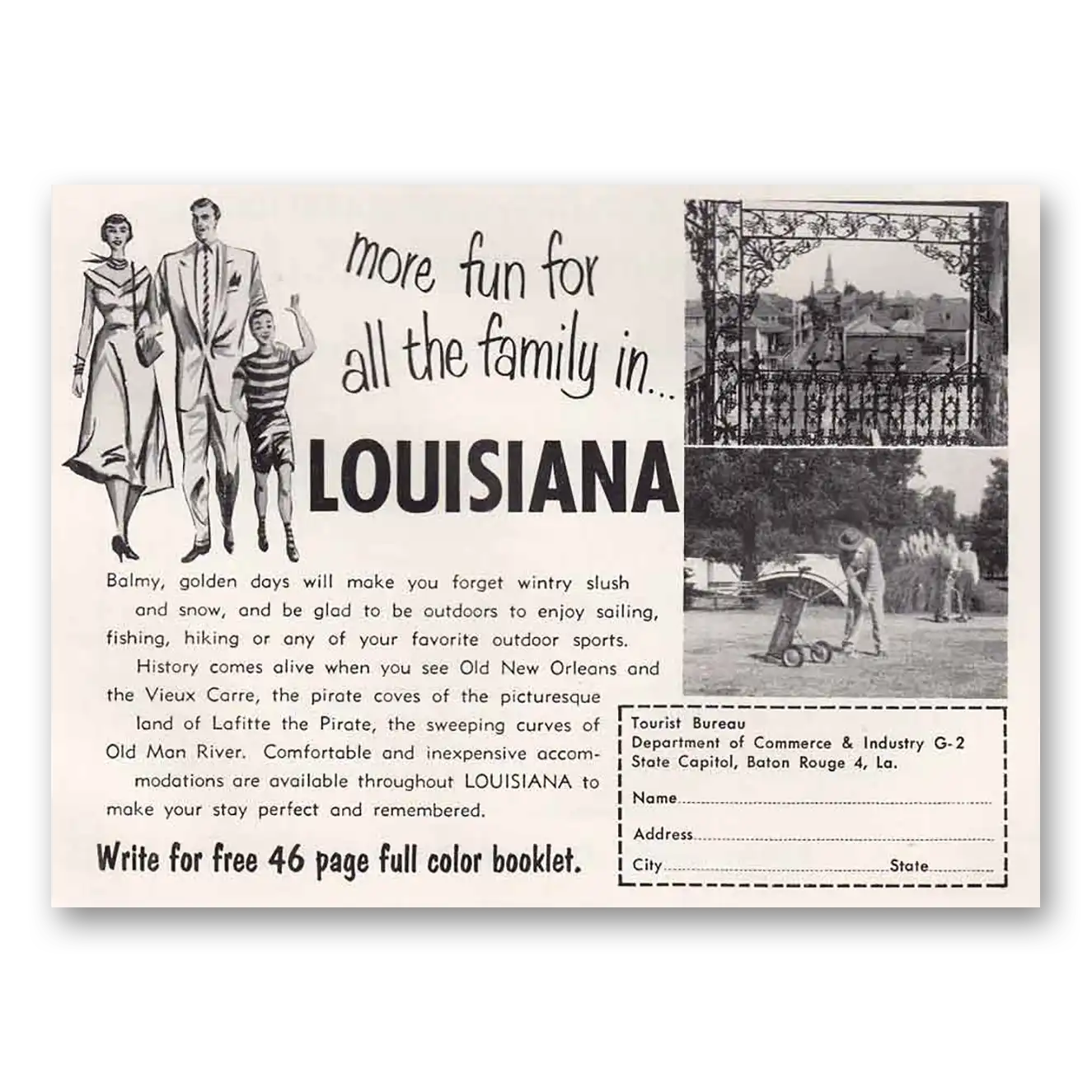 more fun for all the family in...

LOUISIANA

Balmy, golden days will make you forget wintry slush and snow, and be glad to be outdoors to enjoy sailing, fishing, hiking or any of your favorite outdoor sports.

History comes alive when you see Old New Orleans and the Vieux Carre, the pirate coves of the picturesque land of Lafitte the Pirate, the sweeping curves of Old Man River. Comfortable and inexpensive accommodations are available throughout LOUISIANA to make your stay perfect and remembered.

Write for free 46 page full color booklet.

Tourist Bureau
Department of Commerce & Industry G-2
State Capitol, Baton Rouge 4, La.

Name
Address
City State